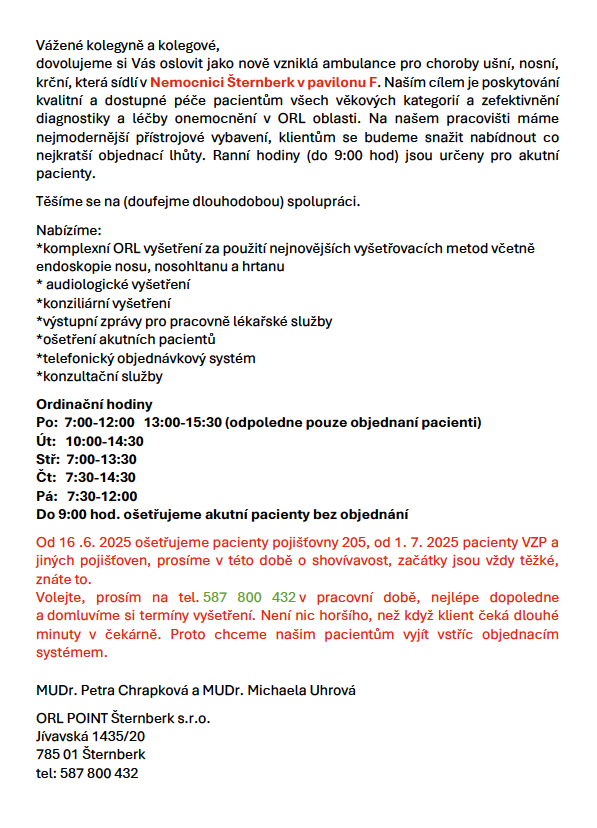 Vážené kolegyně a kolegové,
dovolujeme si Vás oslovit jako nově vzniklá ambulance pro choroby ušní, nosní, krční, která sídlí v Nemocnici Šternberk v pavilonu F. Naším cílem je poskytování kvalitní a dostupné péče pacientům všech věkových kategorií a zefektivnění diagnostiky a léčby onemocnění v ORL oblasti. Na našem pracovišti máme nejmodernější přístrojové vybavení, klientům se budeme snažit nabídnout co nejkratší objednací lhůty. Ranní hodiny (do 9:00 hod) jsou určeny pro akutní pacienty.

Těšíme se na (doufejme dlouhodobou) spolupráci.

Nabízíme:
*komplexní ORL vyšetření za použití nejnovějších vyšetřovacích metod včetně endoskopie nosu, nosohltanu a hrtanu
* audiologické vyšetření
*konziliární vyšetření
*výstupní zprávy pro pracovně lékařské služby
*ošetření akutních pacientů
*telefonický objednávkový systém
*konzultační služby

Ordinační hodiny
Po: 7:00-12:00 13:00-15:30 (odpoledne pouze objednaní pacienti)
Út: 10:00-14:30
Stř: 7:00-13:30
Čt: 7:30-14:30
Pá: 7:30-12:00
Do 9:00 hod. ošetřujeme akutní pacienty bez objednání

Od 16 .6. 2025 ošetřujeme pacienty pojišťovny 205, od 1. 7. 2025 pacienty VZP a jiných pojišťoven, prosíme v této době o shovívavost, začátky jsou vždy těžké, znáte to.
Volejte, prosím na tel. 587 800 432 v pracovní době, nejlépe dopoledne a domluvíme si termíny vyšetření. Není nic horšího, než když klient čeká dlouhé minuty v čekárně. Proto chceme našim pacientům vyjít vstříc objednacím systémem.

MUDr. Petra Chrapková a MUDr. Michaela Uhrová

ORL POINT Šternberk s.r.o.
Jívavská 1435/20
785 01 Šternberk
tel: 587 800 432